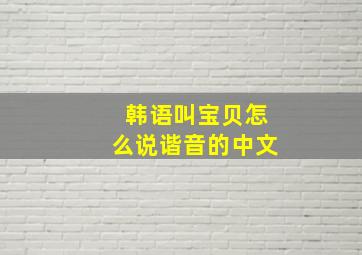 韩语叫宝贝怎么说谐音的中文